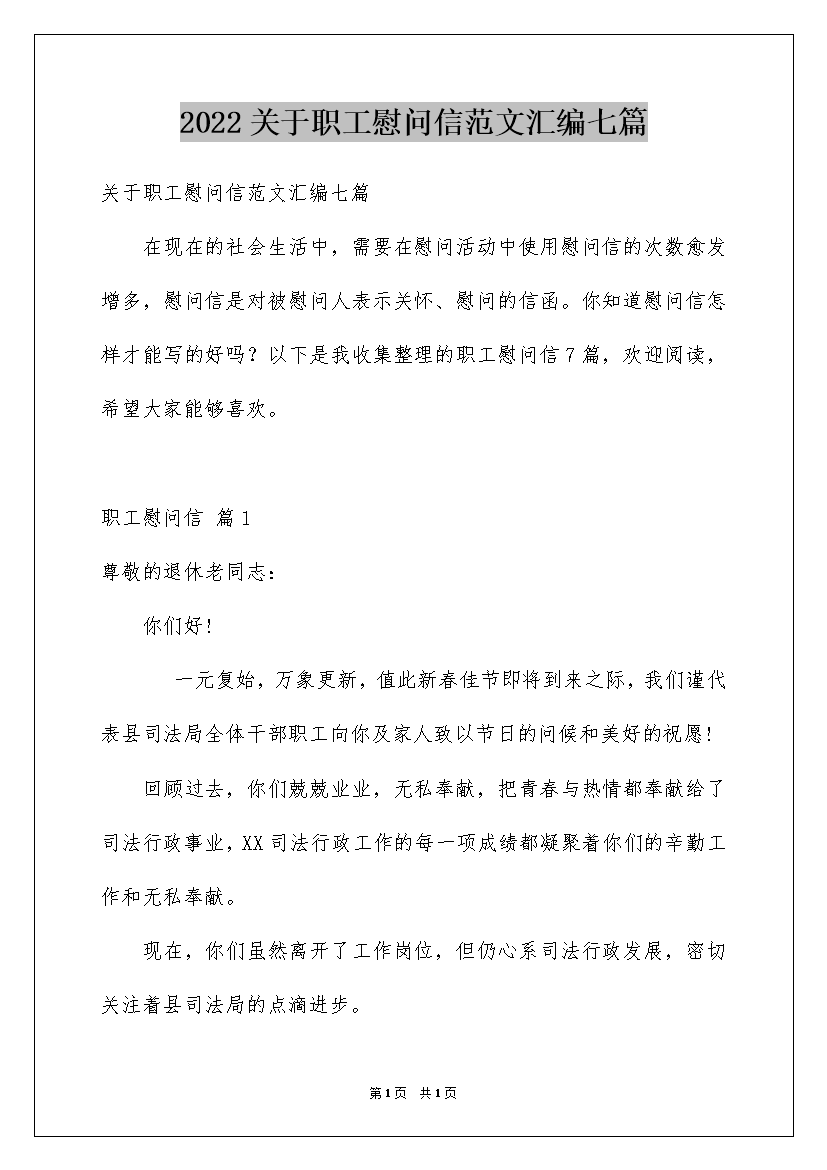 2022关于职工慰问信范文汇编七篇

关于职工慰问信范文汇编七篇

在现在的社会生活中，需要在慰问活动中使用慰问信的次数愈发增多，慰问信是对被慰问人表示关怀、慰问的信函。你知道慰问信怎样才能写的好吗？以下是我收集整理的职工慰问信7篇，欢迎阅读，希望大家能够喜欢。

职工慰问信 篇1

尊敬的退休老同志：

你们好！

一元复始，万象更新，值此新春佳节即将到来之际，我们谨代表县司法局全体干部职工向你及家人致以节日的问候和美好的祝愿！

回顾过去，你们兢兢业业，无私奉献，把青春与热情都奉献给了司法行政事业，XX司法行政工作的每一项成绩都凝聚着你们的辛勤工作和无私奉献。

现在，你们虽然离开了工作岗位，但仍心系司法行政发展，密切关注着县司法局的点滴进步。

第1页 共1页